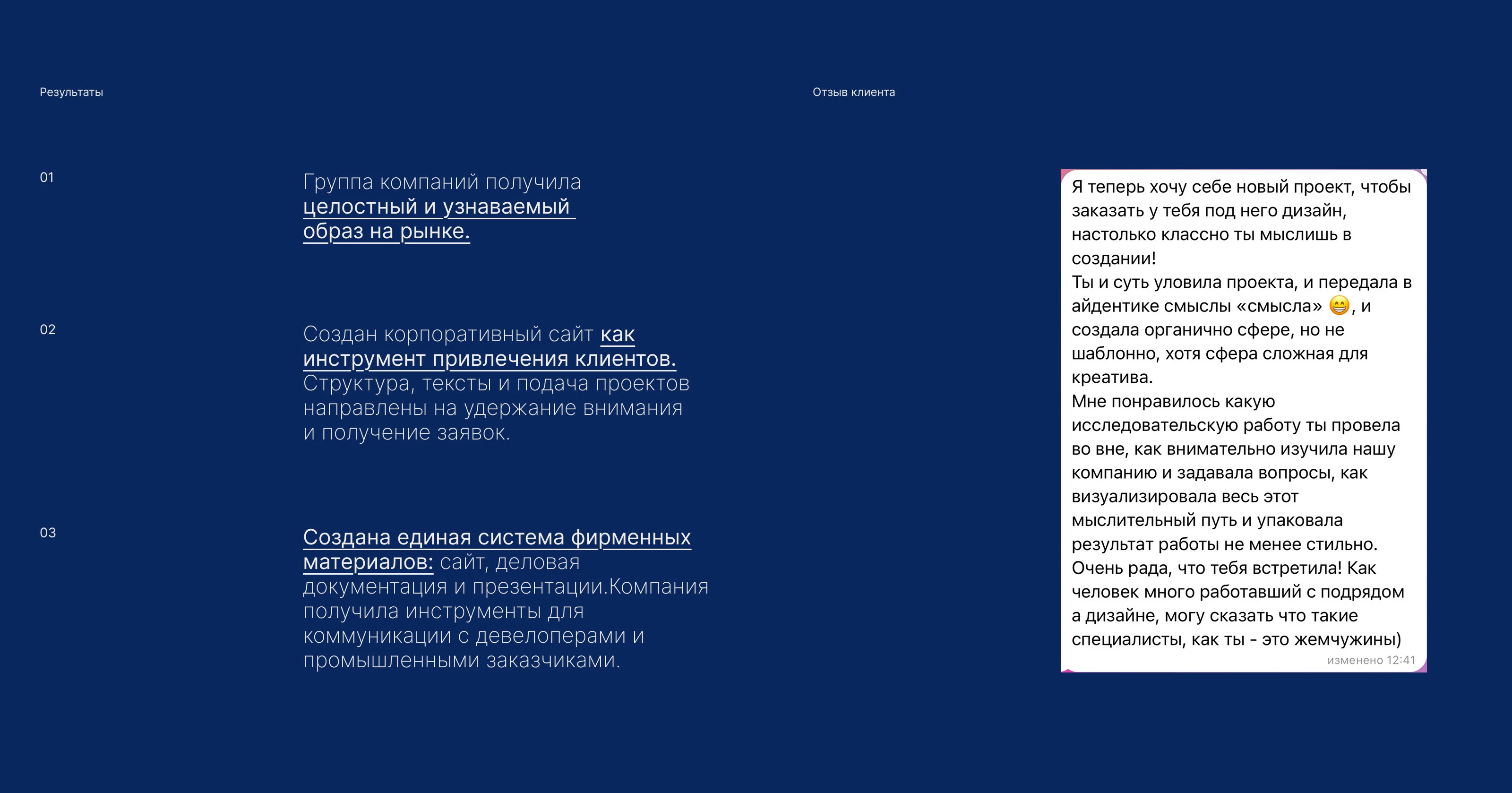 Результаты

01

Группа компаний получила целостный и узнаваемый образ на рынке.

02

Создан корпоративный сайт как инструмент привлечения клиентов. Структура, тексты и подача проектов направлены на удержание внимания и получение заявок.

03

Создана единая система фирменных материалов: сайт, деловая документация и презентации.Компания получила инструменты для коммуникации с девелоперами и промышленными заказчиками.

Отзыв клиента

Я теперь хочу себе новый проект, чтобы заказать у тебя под него дизайн, настолько классно ты мыслишь в создании!
Ты и суть уловила проекта, и передала в айдентике смыслы «смысла» 😁, и создала органично сфере, но не шаблонно, хотя сфера сложная для креатива.
Мне понравилось какую исследовательскую работу ты провела во вне, как внимательно изучила нашу компанию и задавала вопросы, как визуализировала весь этот мыслительный путь и упаковала результат работы не менее стильно.
Очень рада, что тебя встретила! Как человек много работавший с подрядом а дизайне, могу сказать что такие специалисты, как ты - это жемчужины)
изменено 12:41